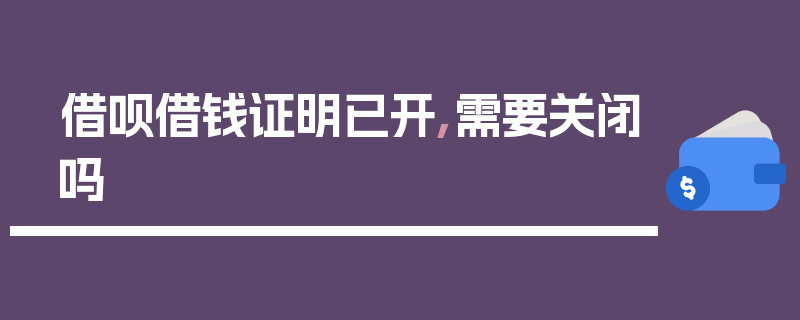 借呗借钱证明已开，需要关闭吗

$